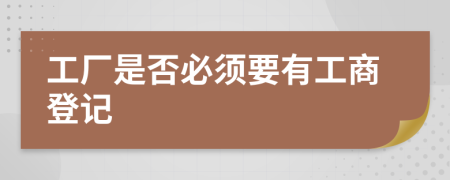 工厂是否必须要有工商登记